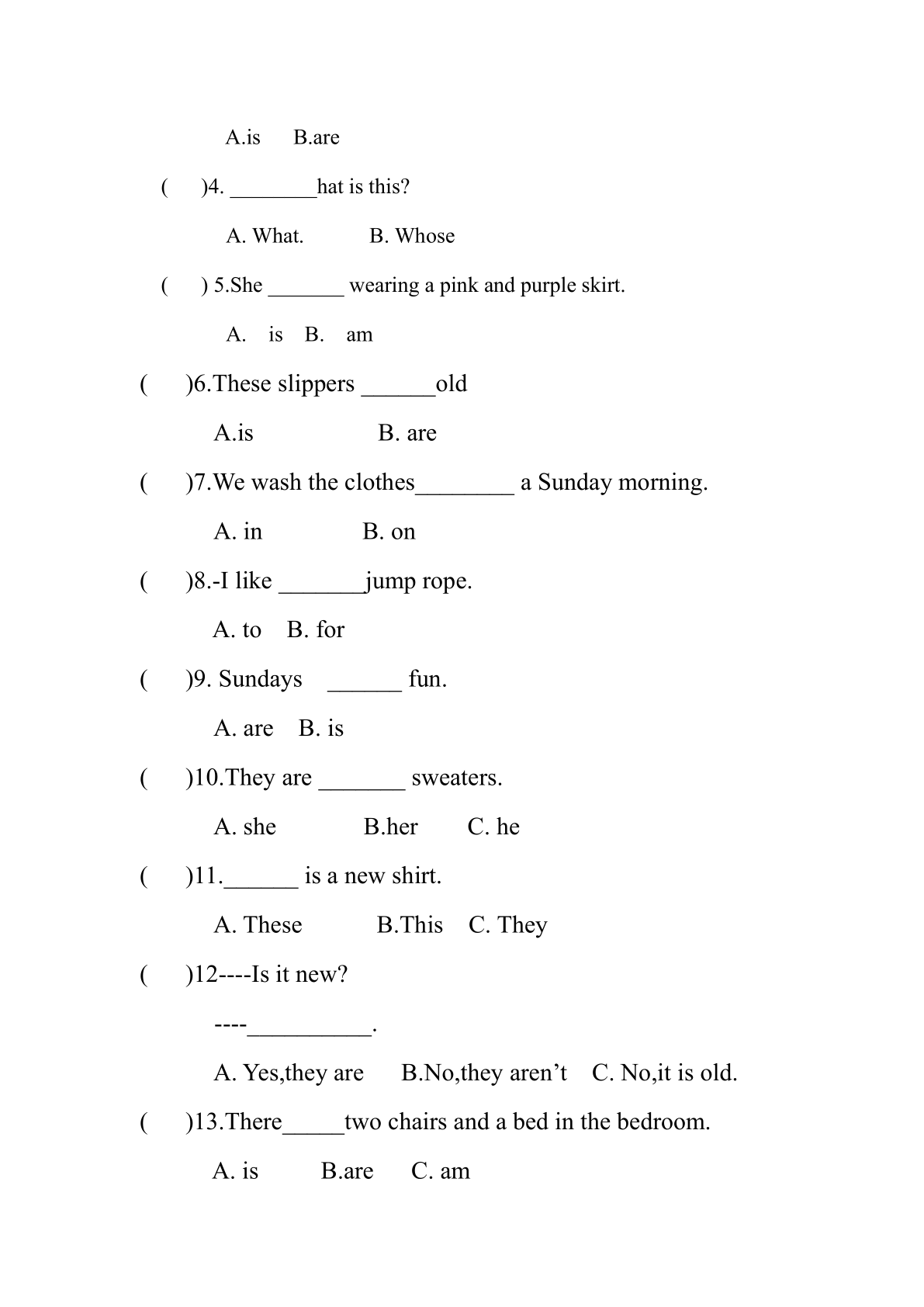 A.is B.are

( )4. ________hat is this?

A. What. B. Whose

( ) 5.She _______ wearing a pink and purple skirt.

A. is B. am

( )6.These slippers ______old

A.is B. are

( )7.We wash the clothes________ a Sunday morning.

A. in B. on

( )8.-I like _______jump rope.

A. to B. for

( )9. Sundays ______ fun.

A. are B. is

( )10.They are _______ sweaters.

A. she B.her C. he

( )11.______ is a new shirt.

A. These B.This C. They

( )12----Is it new?

----__________.

A. Yes,they are B.No,they aren’t C. No,it is old.

( )13.There_____two chairs and a bed in the bedroom.

A. is B.are C. am